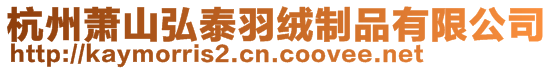 杭州萧山弘泰羽绒制品有限公司
http://kaymorris2.cn.coovee.net